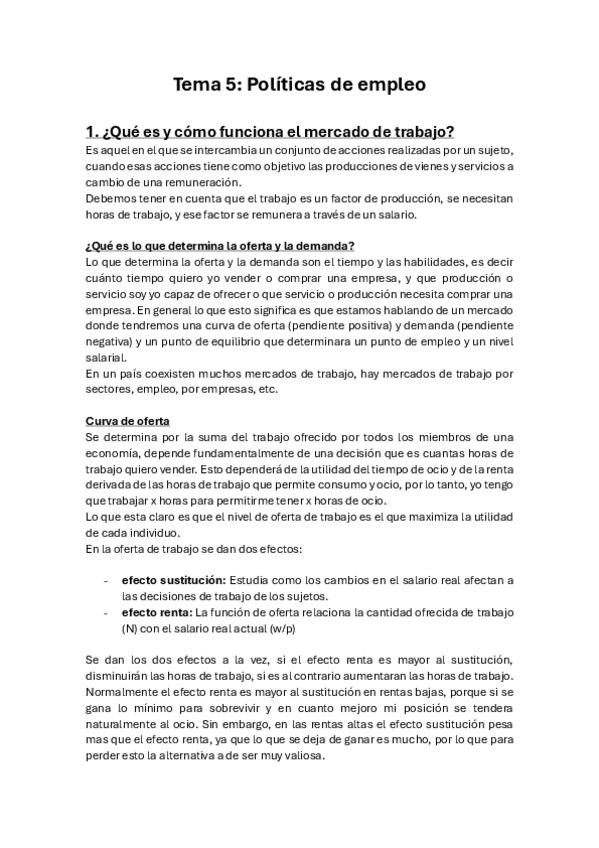 Tema 5: Políticas de empleo

1. ¿Qué es y cómo funciona el mercado de trabajo?

Es aquel en el que se intercambia un conjunto de acciones realizadas por un sujeto, cuando esas acciones tiene como objetivo las producciones de vienes y servicios a cambio de una remuneración.
Debemos tener en cuenta que el trabajo es un factor de producción, se necesitan horas de trabajo, y ese factor se remunera a través de un salario.

¿Qué es lo que determina la oferta y la demanda?

Lo que determina la oferta y la demanda son el tiempo y las habilidades, es decir cuánto tiempo quiero yo vender o comprar una empresa, y que producción o servicio soy yo capaz de ofrecer o que servicio o producción necesita comprar una empresa. En general lo que esto significa es que estamos hablando de un mercado donde tendremos una curva de oferta (pendiente positiva) y demanda (pendiente negativa) y un punto de equilibrio que determinara un punto de empleo y un nivel salarial.
En un país coexisten muchos mercados de trabajo, hay mercados de trabajo por sectores, empleo, por empresas, etc.

Curva de oferta

Se determina por la suma del trabajo ofrecido por todos los miembros de una economía, depende fundamentalmente de una decisión que es cuantas horas de trabajo quiero vender. Esto dependerá de la utilidad del tiempo de ocio y de la renta derivada de las horas de trabajo que permite consumo y ocio, por lo tanto, yo tengo que trabajar x horas para permitirme tener x horas de ocio.
Lo que esta claro es que el nivel de oferta de trabajo es el que maximiza la utilidad de cada individuo.
En la oferta de trabajo se dan dos efectos:

- efecto sustitución: Estudia como los cambios en el salario real afectan a las decisiones de trabajo de los sujetos.
- efecto renta: La función de oferta relaciona la cantidad ofrecida de trabajo (N) con el salario real actual (w/p)

Se dan los dos efectos a la vez, si el efecto renta es mayor al sustitución, disminuirán las horas de trabajo, si es al contrario aumentaran las horas de trabajo. Normalmente el efecto renta es mayor al sustitución en rentas bajas, porque si se gana lo mínimo para sobrevivir y en cuanto mejoro mi posición se tendera naturalmente al ocio. Sin embargo, en las rentas altas el efecto sustitución pesa mas que el efecto renta, ya que lo que se deja de ganar es mucho, por lo que para perder esto la alternativa a de ser muy valiosa.